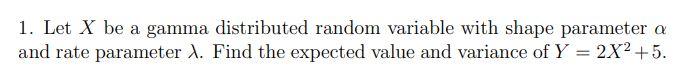 1. Let $X$ be a gamma distributed random variable with shape parameter $\alpha$ and rate parameter $\lambda$. Find the expected value and variance of $Y = 2X^2 + 5$.